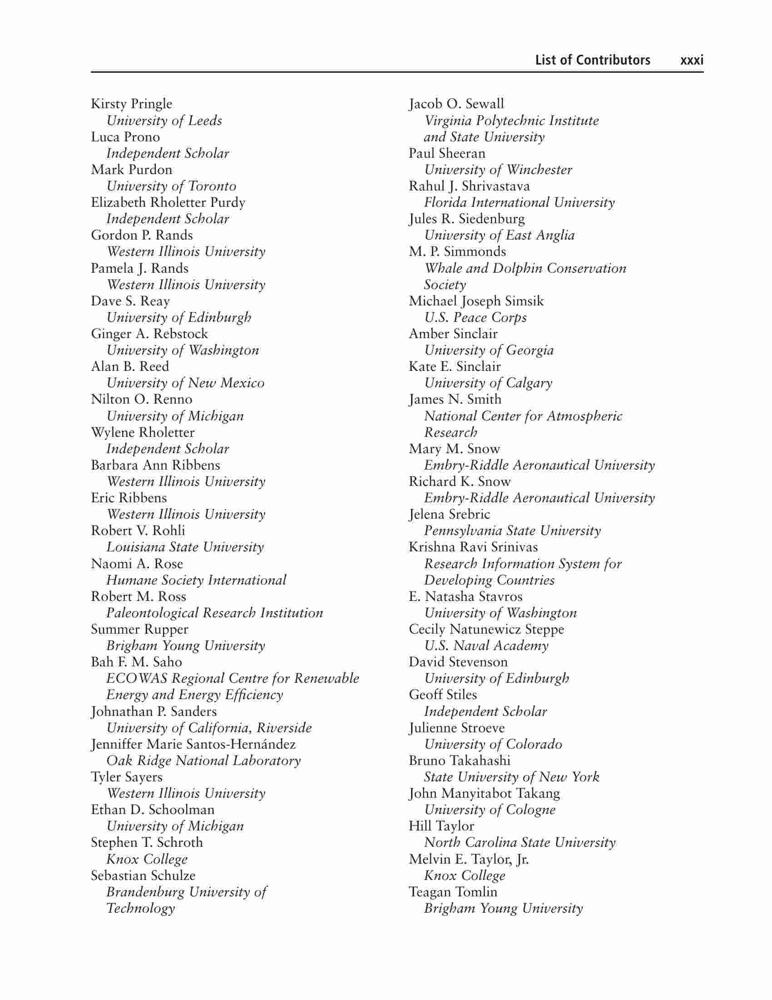 List of Contributors xxxi

Kirsty Pringle
University of Leeds
Luca Prono
Independent Scholar
Mark Purdon
University of Toronto
Elizabeth Rholetter Purdy
Independent Scholar
Gordon P. Rands
Western Illinois University
Pamela J. Rands
Western Illinois University
Dave S. Reay
University of Edinburgh
Ginger A. Rebstock
University of Washington
Alan B. Reed
University of New Mexico
Nilton O. Renno
University of Michigan
Wylene Rholetter
Independent Scholar
Barbara Ann Ribbens
Western Illinois University
Eric Ribbens
Western Illinois University
Robert V. Rohli
Louisiana State University
Naomi A. Rose
Humane Society International
Robert M. Ross
Paleontological Research Institution
Summer Rupper
Brigham Young University
Bah F. M. Saho
ECOWAS Regional Centre for Renewable Energy and Energy Efficiency
Johnathan P. Sanders
University of California, Riverside
Jenniffer Marie Santos-Hernández
Oak Ridge National Laboratory
Tyler Sayers
Western Illinois University
Ethan D. Schoolman
University of Michigan
Stephen T. Schroth
Knox College
Sebastian Schulze
Brandenburg University of Technology

Jacob O. Sewall
Virginia Polytechnic Institute and State University
Paul Sheeran
University of Winchester
Rahul J. Shrivastava
Florida International University
Jules R. Siedenburg
University of East Anglia
M. P. Simmonds
Whale and Dolphin Conservation Society
Michael Joseph Simsik
U.S. Peace Corps
Amber Sinclair
University of Georgia
Kate E. Sinclair
University of Calgary
James N. Smith
National Center for Atmospheric Research
Mary M. Snow
Embry-Riddle Aeronautical University
Richard K. Snow
Embry-Riddle Aeronautical University
Jelena Srebric
Pennsylvania State University
Krishna Ravi Srinivas
Research Information System for Developing Countries
E. Natasha Stavros
University of Washington
Cecily Natunewicz Steppe
U.S. Naval Academy
David Stevenson
University of Edinburgh
Geoff Stiles
Independent Scholar
Julienne Stroeve
University of Colorado
Bruno Takahashi
State University of New York
John Manyitabot Takang
University of Cologne
Hill Taylor
North Carolina State University
Melvin E. Taylor, Jr.
Knox College
Teagan Tomlin
Brigham Young University